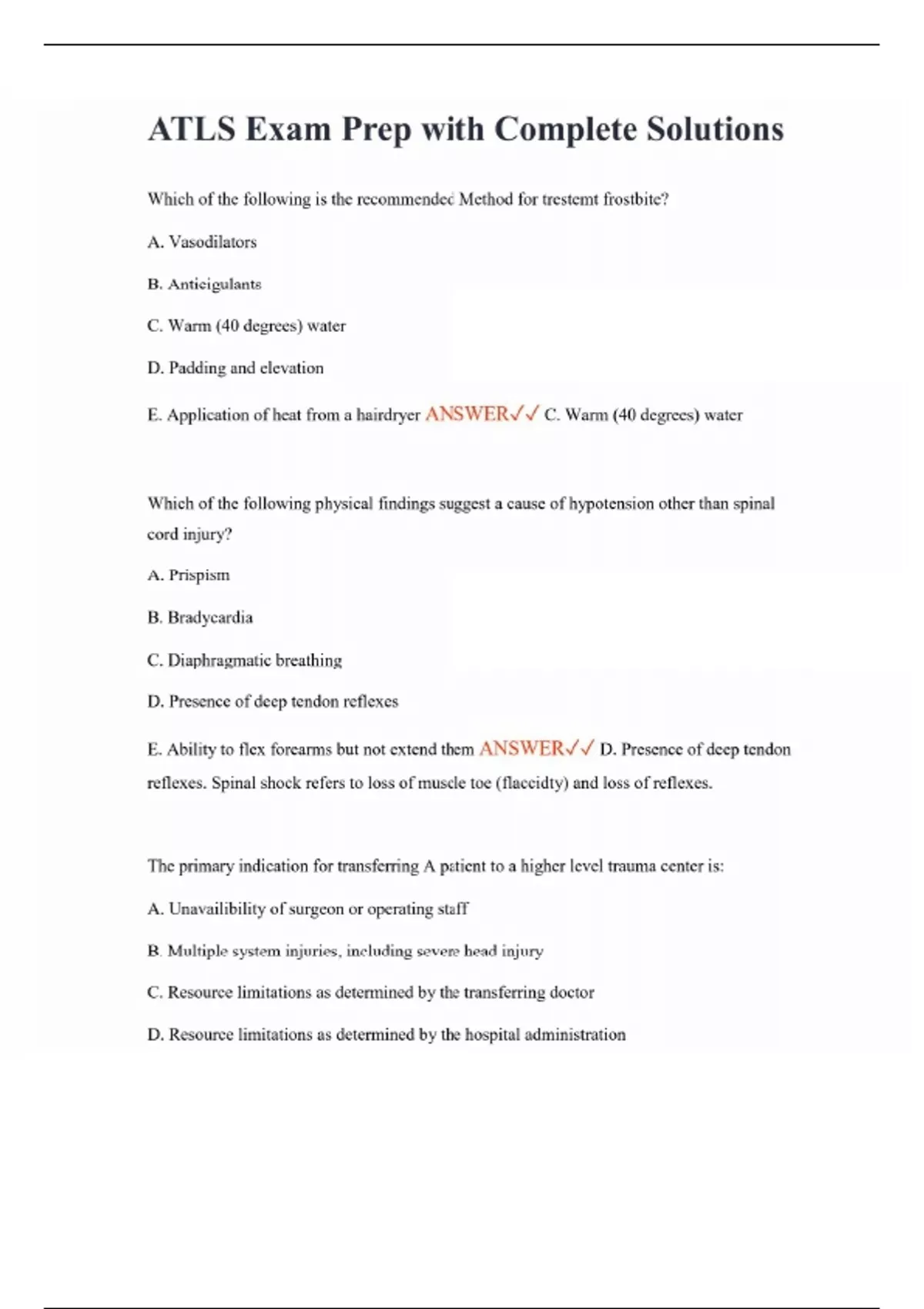 ATLS Exam Prep with Complete Solutions

Which of the following is the recommended Method for trestemt frostbite?

A. Vasodilators

B. Anticigulants

C. Warm (40 degrees) water

D. Padding and elevation

E. Application of heat from a hairdryer ANSWER✓✓ C. Warm (40 degrees) water

Which of the following physical findings suggest a cause of hypotension other than spinal cord injury?

A. Prispism

B. Bradycardia

C. Diaphragmatic breathing

D. Presence of deep tendon reflexes

E. Ability to flex forearms but not extend them ANSWER✓✓ D. Presence of deep tendon reflexes. Spinal shock refers to loss of muscle toe (flaccidty) and loss of reflexes.

The primary indication for transferring A patient to a higher level trauma center is:

A. Unavailibility of surgeon or operating staff

B. Multiple system injuries, including severe head injury

C. Resource limitations as determined by the transferring doctor

D. Resource limitations as determined by the hospital administration